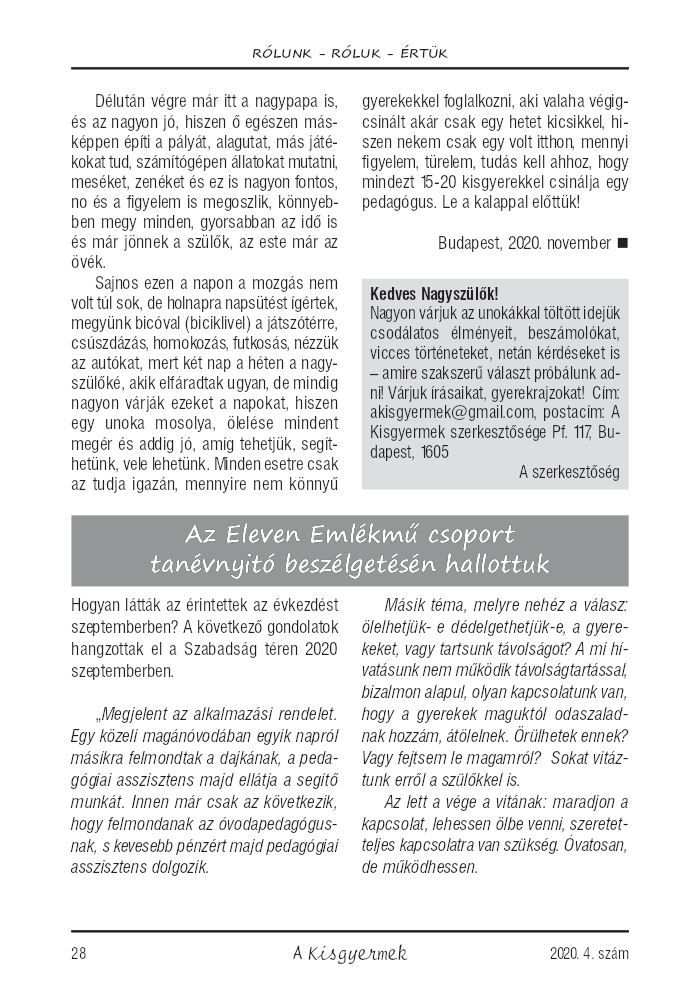 RÓLUNK – RÓLUK – ÉRTÜK

Délután végre már itt a nagypapa is, és az nagyon jó, hiszen ő egészen másképpen építi a pályát, alagutat, más játékokat tud, számítógépen állatokat mutatni, meséket, zenéket és ez is nagyon fontos, no és a figyelem is megoszlik, könnyebben megy minden, gyorsabban az idő is és már jönnek a szülők, az este már az övék.

Sajnos ezen a napon a mozgás nem volt túl sok, de holnapra napsütést ígértek, megyünk bicóval (biciklivel) a játszótérre, csúszdázás, homokozás, futkosás, nézzük az autókat, mert két nap a héten a nagyszülőké, akik elfáradtak ugyan, de mindig nagyon várják ezeket a napokat, hiszen egy unoka mosolya, ölelése mindent megér és addig jó, amíg tehetjük, segíthetünk, vele lehetünk. Minden esetre csak az tudja igazán, mennyire nem könnyű gyerekekkel foglalkozni, aki valaha végigcsinált akár csak egy hetet kicsikkel, hiszen nekem csak egy volt itthon, mennyi figyelem, türelem, tudás kell ahhoz, hogy mindezt 15-20 kisgyerekkel csinálja egy pedagógus. Le a kalappal előttük!

Budapest, 2020. november ■

Kedves Nagyszülők!
Nagyon várjuk az unokákkal töltött idejük csodálatos élményeit, beszámolókat, vicces történeteket, netán kérdéseket is – amire szakszerű választ próbálunk adni! Várjuk írásaikat, gyerekrajzokat! Cím: akisgyermek@gmail.com, postacím: A Kisgyermek szerkesztősége Pf. 117, Budapest, 1605
A szerkesztőség

Az Eleven Emlékmű csoport tanévnyitó beszélgetésén hallottuk

Hogyan látták az érintettek az évkezdést szeptemberben? A következő gondolatok hangzottak el a Szabadság téren 2020 szeptemberben.

„Megjelent az alkalmazási rendelet. Egy közeli magánóvodában egyik napról másikra felmondtak a dajkának, a pedagógiai asszisztens majd ellátja a segítő munkát. Innen már csak az következik, hogy felmondanak az óvodapedagógusnak, s kevesebb pénzért majd pedagógiai asszisztens dolgozik.

Másik téma, melyre nehéz a válasz: ölelhetjük- e dédelgethetjük-e, a gyerekeket, vagy tartsunk távolságot? A mi hivatásunk nem működik távolságtartással, bizalmon alapul, olyan kapcsolatunk van, hogy a gyerekek maguktól odaszaladnak hozzám, átölelnek. Örülhetek ennek? Vagy fejtsem le magamról? Sokat vitáztunk erről a szülőkkel is.

Az lett a vége a vitának: maradjon a kapcsolat, lehessen ölbe venni, szeretetteljes kapcsolatra van szükség. Óvatosan, de működhessen.

28 A Kisgyermek 2020. 4. szám